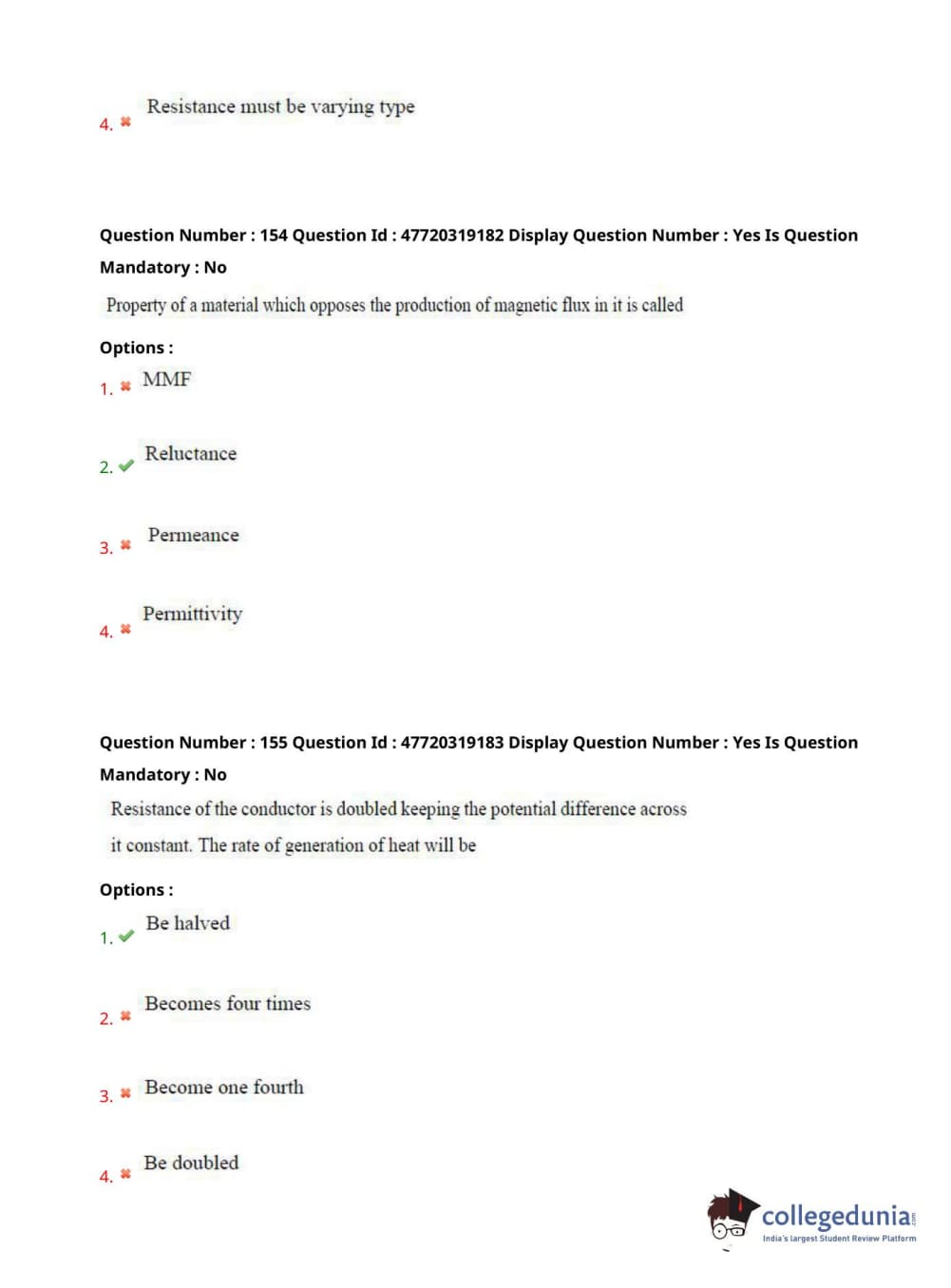 4. ✖ Resistance must be varying type

Question Number : 154 Question Id : 47720319182 Display Question Number : Yes Is Question Mandatory : No

Property of a material which opposes the production of magnetic flux in it is called

Options :

1. ✖ MMF

2. ✔ Reluctance

3. ✖ Permeance

4. ✖ Permittivity

Question Number : 155 Question Id : 47720319183 Display Question Number : Yes Is Question Mandatory : No

Resistance of the conductor is doubled keeping the potential difference across it constant. The rate of generation of heat will be

Options :

1. ✔ Be halved

2. ✖ Becomes four times

3. ✖ Become one fourth

4. ✖ Be doubled

collegedunia.com
India's largest Student Review Platform